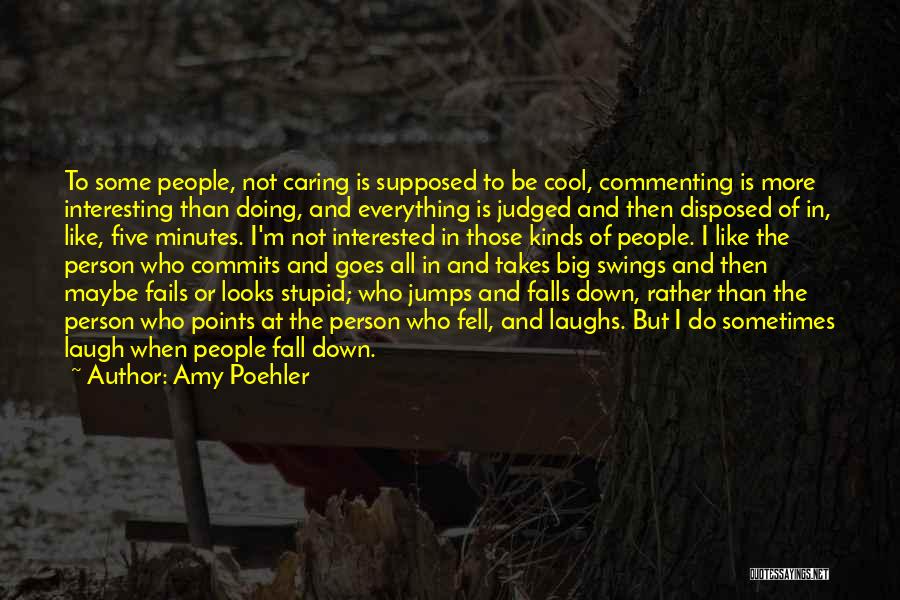 To some people, not caring is supposed to be cool, commenting is more interesting than doing, and everything is judged and then disposed of in, like, five minutes. I'm not interested in those kinds of people. I like the person who commits and goes all in and takes big swings and then maybe fails or looks stupid; who jumps and falls down, rather than the person who points at the person who fell, and laughs. But I do sometimes laugh when people fall down.

~ Author: Amy Poehler

QUOTESSAYINGS.NET